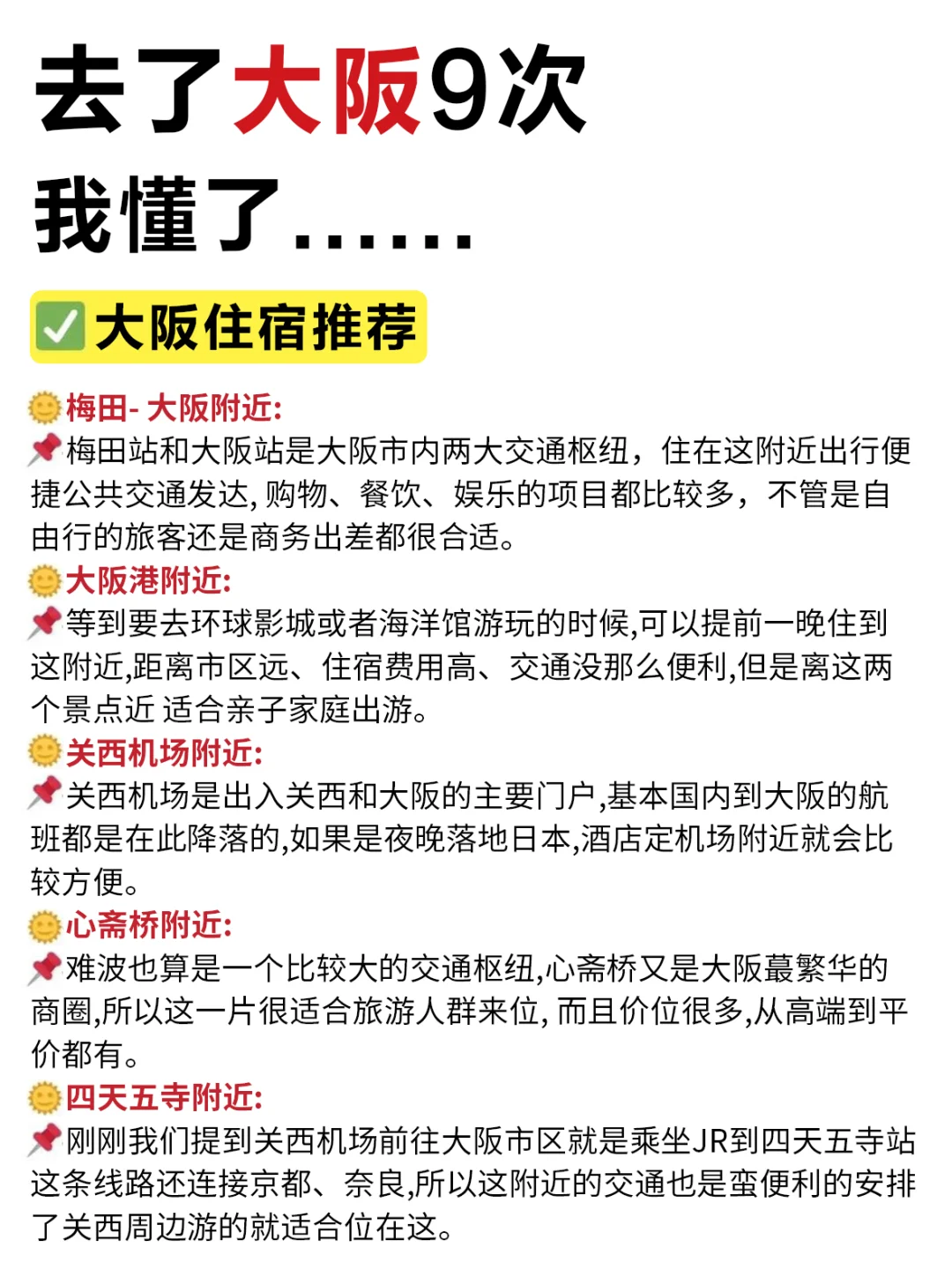 去了大阪9次
我懂了......

✅大阪住宿推荐

🌞梅田- 大阪附近:
📌梅田站和大阪站是大阪市内两大交通枢纽，住在这附近出行便捷公共交通发达, 购物、餐饮、娱乐的项目都比较多，不管是自由行的旅客还是商务出差都很合适。
🌞大阪港附近:
📌等到要去环球影城或者海洋馆游玩的时候,可以提前一晚住到这附近,距离市区远、住宿费用高、交通没那么便利,但是离这两个景点近 适合亲子家庭出游。
🌞关西机场附近:
📌关西机场是出入关西和大阪的主要门户,基本国内到大阪的航班都是在此降落的,如果是夜晚落地日本,酒店定机场附近就会比较方便。
🌞心斋桥附近:
📌难波也算是一个比较大的交通枢纽,心斋桥又是大阪蕞繁华的商圈,所以这一片很适合旅游人群来位, 而且价位很多,从高端到平价都有。
🌞四天五寺附近:
📌刚刚我们提到关西机场前往大阪市区就是乘坐JR到四天五寺站这条线路还连接京都、奈良,所以这附近的交通也是蛮便利的安排了关西周边游的就适合位在这。